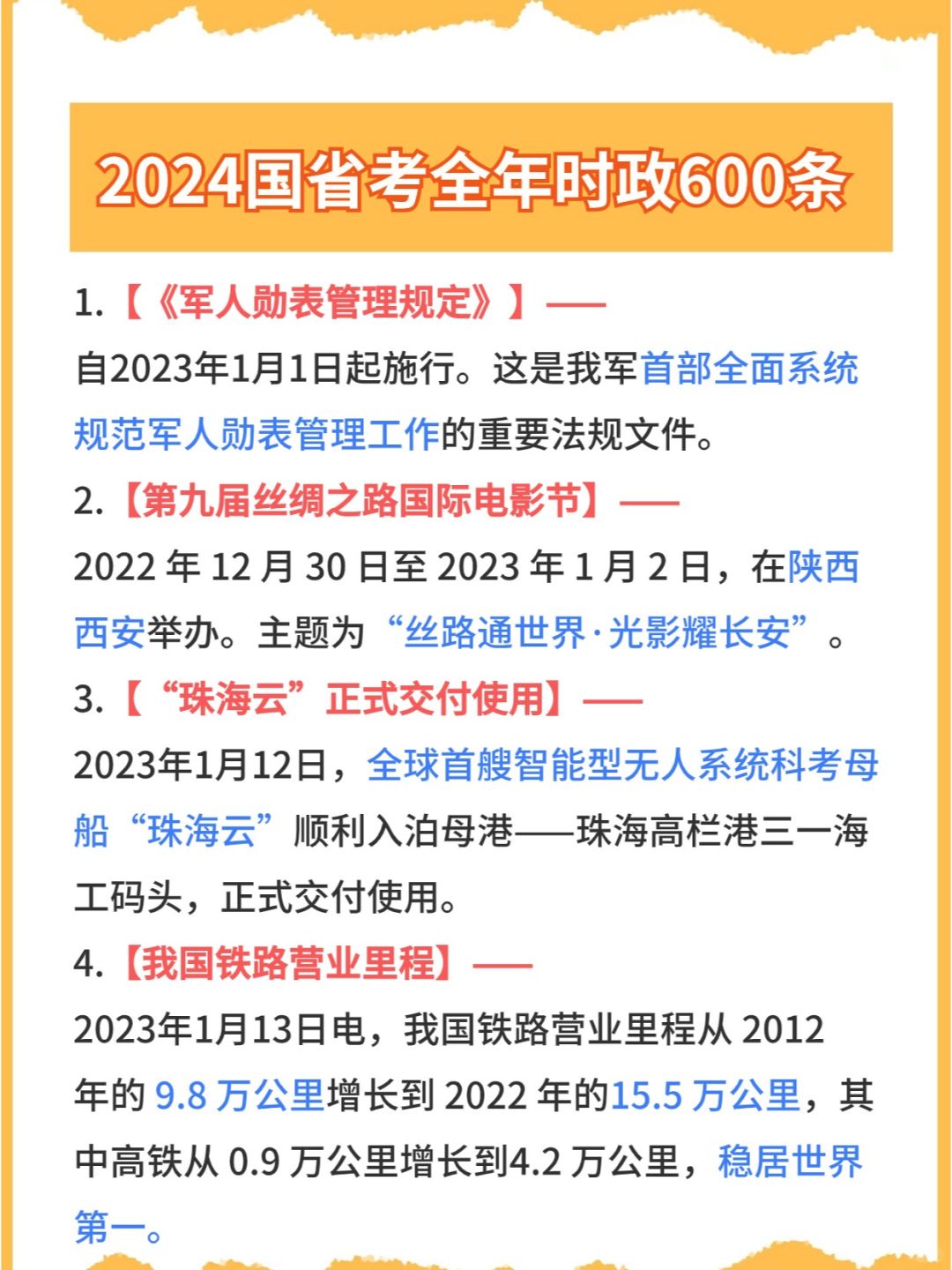 2024国省考全年时政600条

1.【《军人勋表管理规定》】——
自2023年1月1日起施行。这是我军首部全面系统规范军人勋表管理工作的重要法规文件。

2.【第九届丝绸之路国际电影节】——
2022 年 12 月 30 日至 2023 年 1 月 2 日，在陕西西安举办。主题为“丝路通世界·光影耀长安”。

3.【“珠海云”正式交付使用】——
2023年1月12日，全球首艘智能型无人系统科考母船“珠海云”顺利入泊母港——珠海高栏港三一海工码头，正式交付使用。

4.【我国铁路营业里程】——
2023年1月13日电，我国铁路营业里程从 2012 年的 9.8 万公里增长到 2022 年的15.5 万公里，其中高铁从 0.9 万公里增长到4.2 万公里，稳居世界第一。